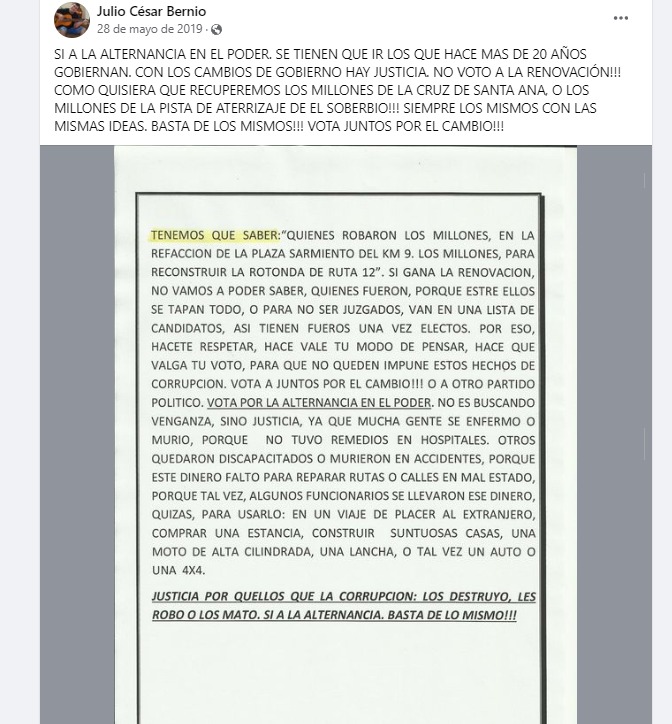 Julio César Bernio
28 de mayo de 2019 ·

SI A LA ALTERNANCIA EN EL PODER. SE TIENEN QUE IR LOS QUE HACE MAS DE 20 AÑOS GOBIERNAN. CON LOS CAMBIOS DE GOBIERNO HAY JUSTICIA. NO VOTO A LA RENOVACIÓN!!! COMO QUISIERA QUE RECUPEREMOS LOS MILLONES DE LA CRUZ DE SANTA ANA. O LOS MILLONES DE LA PISTA DE ATERRIZAJE DE EL SOBERBIO!!! SIEMPRE LOS MISMOS CON LAS MISMAS IDEAS. BASTA DE LOS MISMOS!!! VOTA JUNTOS POR EL CAMBIO!!!

TENEMOS QUE SABER:"QUIENES ROBARON LOS MILLONES, EN LA REFACCION DE LA PLAZA SARMIENTO DEL KM 9. LOS MILLONES, PARA RECONSTRUIR LA ROTONDA DE RUTA 12". SI GANA LA RENOVACION, NO VAMOS A PODER SABER, QUIENES FUERON, PORQUE ESTRE ELLOS SE TAPAN TODO, O PARA NO SER JUZGADOS, VAN EN UNA LISTA DE CANDIDATOS, ASI TIENEN FUEROS UNA VEZ ELECTOS. POR ESO, HACETE RESPETAR, HACE VALE TU MODO DE PENSAR, HACE QUE VALGA TU VOTO, PARA QUE NO QUEDEN IMPUNE ESTOS HECHOS DE CORRUPCION. VOTA A JUNTOS POR EL CAMBIO!!! O A OTRO PARTIDO POLITICO. VOTA POR LA ALTERNANCIA EN EL PODER. NO ES BUSCANDO VENGANZA, SINO JUSTICIA, YA QUE MUCHA GENTE SE ENFERMO O MURIO, PORQUE NO TUVO REMEDIOS EN HOSPITALES. OTROS QUEDARON DISCAPACITADOS O MURIERON EN ACCIDENTES, PORQUE ESTE DINERO FALTO PARA REPARAR RUTAS O CALLES EN MAL ESTADO, PORQUE TAL VEZ, ALGUNOS FUNCIONARIOS SE LLEVARON ESE DINERO, QUIZAS, PARA USARLO: EN UN VIAJE DE PLACER AL EXTRANJERO, COMPRAR UNA ESTANCIA, CONSTRUIR SUNTUOSAS CASAS, UNA MOTO DE ALTA CILINDRADA, UNA LANCHA, O TAL VEZ UN AUTO O UNA 4X4.

JUSTICIA POR QUELLOS QUE LA CORRUPCION: LOS DESTRUYO, LES ROBO O LOS MATO. SI A LA ALTERNANCIA. BASTA DE LO MISMO!!!